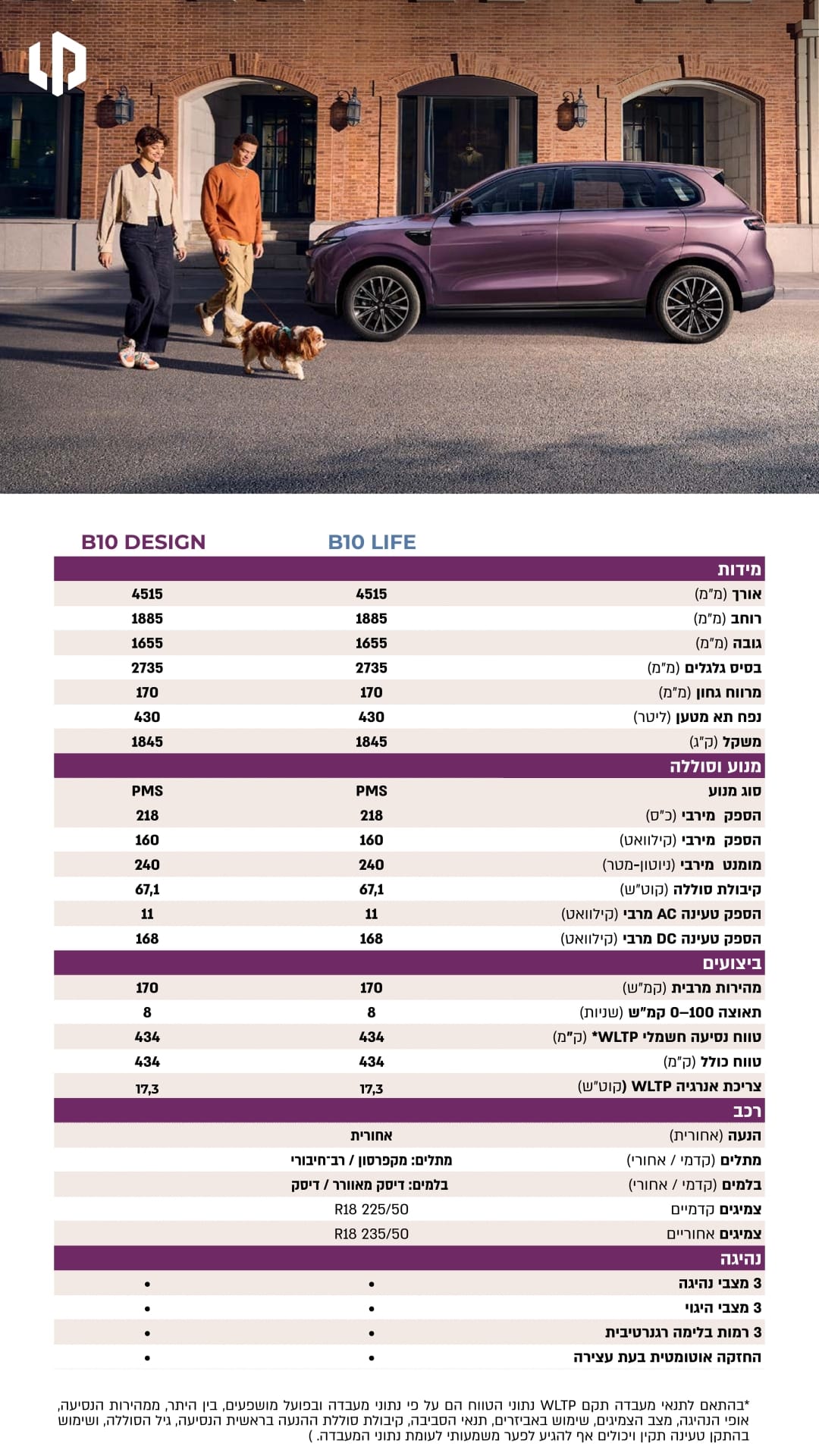 | | B10 LIFE | B10 DESIGN |
|---|---|---|
| **מידות** | | |
| אורך (מ"מ) | 4515 | 4515 |
| רוחב (מ"מ) | 1885 | 1885 |
| גובה (מ"מ) | 1655 | 1655 |
| בסיס גלגלים (מ"מ) | 2735 | 2735 |
| מרווח גחון (מ"מ) | 170 | 170 |
| נפח תא מטען (ליטר) | 430 | 430 |
| משקל (ק"ג) | 1845 | 1845 |
| **מנוע וסוללה** | | |
| סוג מנוע | PMS | PMS |
| הספק מירבי (כ"ס) | 218 | 218 |
| הספק מירבי (קילוואט) | 160 | 160 |
| מומנט מירבי (ניוטון-מטר) | 240 | 240 |
| קיבולת סוללה (קוט"ש) | 67,1 | 67,1 |
| הספק טעינה AC מרבי (קילוואט) | 11 | 11 |
| הספק טעינה DC מרבי (קילוואט) | 168 | 168 |
| **ביצועים** | | |
| מהירות מרבית (קמ"ש) | 170 | 170 |
| תאוצה 0–100 קמ"ש (שניות) | 8 | 8 |
| טווח נסיעה חשמלי WLTP* (ק"מ) | 434 | 434 |
| טווח כולל (ק"מ) | 434 | 434 |
| צריכת אנרגיה WLTP (קוט"ש) | 17,3 | 17,3 |
| **רכב** | | |
| הנעה (אחורית) | אחורית | |
| מתלים (קדמי / אחורי) | מתלים: מקפרסון / רב־חיבורי | |
| בלמים (קדמי / אחורי) | בלמים: דיסק מאוורר / דיסק | |
| צמיגים קדמיים | R18 225/50 | |
| צמיגים אחוריים | R18 235/50 | |
| **נהיגה** | | |
| 3 מצבי נהיגה | • | • |
| 3 מצבי היגוי | • | • |
| 3 רמות בלימה רגנרטיבית | • | • |
| החזקה אוטומטית בעת עצירה | • | • |

*בהתאם לתנאי מעבדה תקם WLTP נתוני הטווח הם על פי נתוני מעבדה ובפועל מושפעים, בין היתר, ממהירות הנסיעה, אופי הנהיגה, מצב הצמיגים, שימוש באביזרים, תנאי הסביבה, קיבולת סוללת ההנעה בראשית הנסיעה, גיל הסוללה, ושימוש בהתקן טעינה תקין ויכולים אף להגיע לפער משמעותי לעומת נתוני המעבדה. )